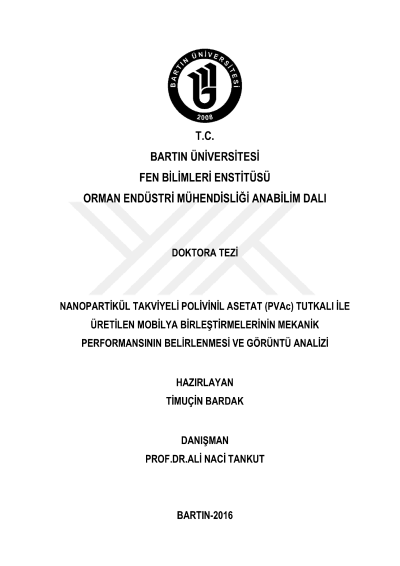 BARTIN ÜNİVERSİTESİ
2008

T.C.
BARTIN ÜNİVERSİTESİ
FEN BİLİMLERİ ENSTİTÜSÜ
ORMAN ENDÜSTRİ MÜHENDİSLİĞİ ANABİLİM DALI

DOKTORA TEZİ

NANOPARTİKÜL TAKVİYELİ POLİVİNİL ASETAT (PVAc) TUTKALI İLE ÜRETİLEN MOBİLYA BİRLEŞTİRMELERİNİN MEKANİK PERFORMANSININ BELİRLENMESİ VE GÖRÜNTÜ ANALİZİ

HAZIRLAYAN
TİMUÇİN BARDAK

DANIŞMAN
PROF.DR.ALİ NACİ TANKUT

BARTIN-2016